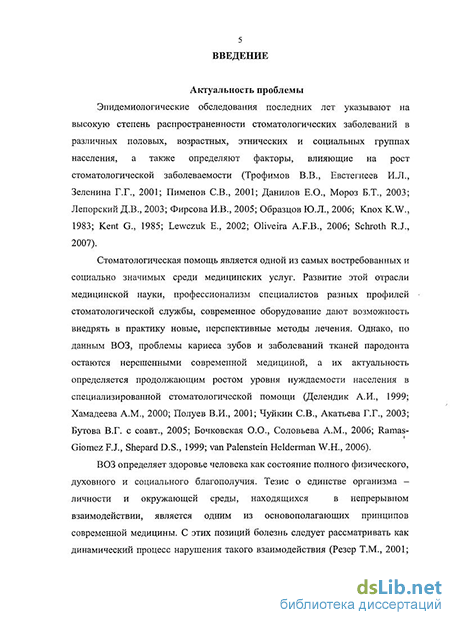 5

ВВЕДЕНИЕ

Актуальность проблемы

Эпидемиологические обследования последних лет указывают на высокую степень распространенности стоматологических заболеваний в различных половых, возрастных, этнических и социальных группах населения, а также определяют факторы, влияющие на рост стоматологической заболеваемости (Трофимов В.В., Евстегнеев И.Л., Зеленина Г.Г., 2001; Пименов С.В., 2001; Данилов Е.О., Мороз Б.Т., 2003; Лепорский Д.В., 2003; Фирсова И.В., 2005; Образцов Ю.Л., 2006; Knox K.W., 1983; Kent G., 1985; Lewezuk E., 2002; Oliveira A.F.B., 2006; Schroth R.J., 2007).

Стоматологическая помощь является одной из самых востребованных и социально значимых среди медицинских услуг. Развитие этой отрасли медицинской науки, профессионализм специалистов разных профилей стоматологической службы, современное оборудование дают возможность внедрять в практику новые, перспективные методы лечения. Однако, по данным ВОЗ, проблемы кариеса зубов и заболеваний тканей пародонта остаются нерешенными современной медициной, а их актуальность определяется продолжающим ростом уровня нуждаемости населения в специализированной стоматологической помощи (Делендик А.И., 1999; Хамадеева А.М., 2000; Полуев В.И., 2001; Чуйкин С.В., Акатьева Г.Г., 2003; Бутова В.Г. с соавт., 2005; Бочковская О.О., Соловьева А.М., 2006; Ramas-Giomez F.J., Shepard D.S., 1999; van Palenstein Helderman W.H., 2006).

ВОЗ определяет здоровье человека как состояние полного физического, духовного и социального благополучия. Тезис о единстве организма – личности и окружающей среды, находящихся в непрерывном взаимодействии, является одним из основополагающих принципов современной медицины. С этих позиций болезнь следует рассматривать как динамический процесс нарушения такого взаимодействия (Резер Т.М., 2001;

dsLib.net
библиотека диссертаций